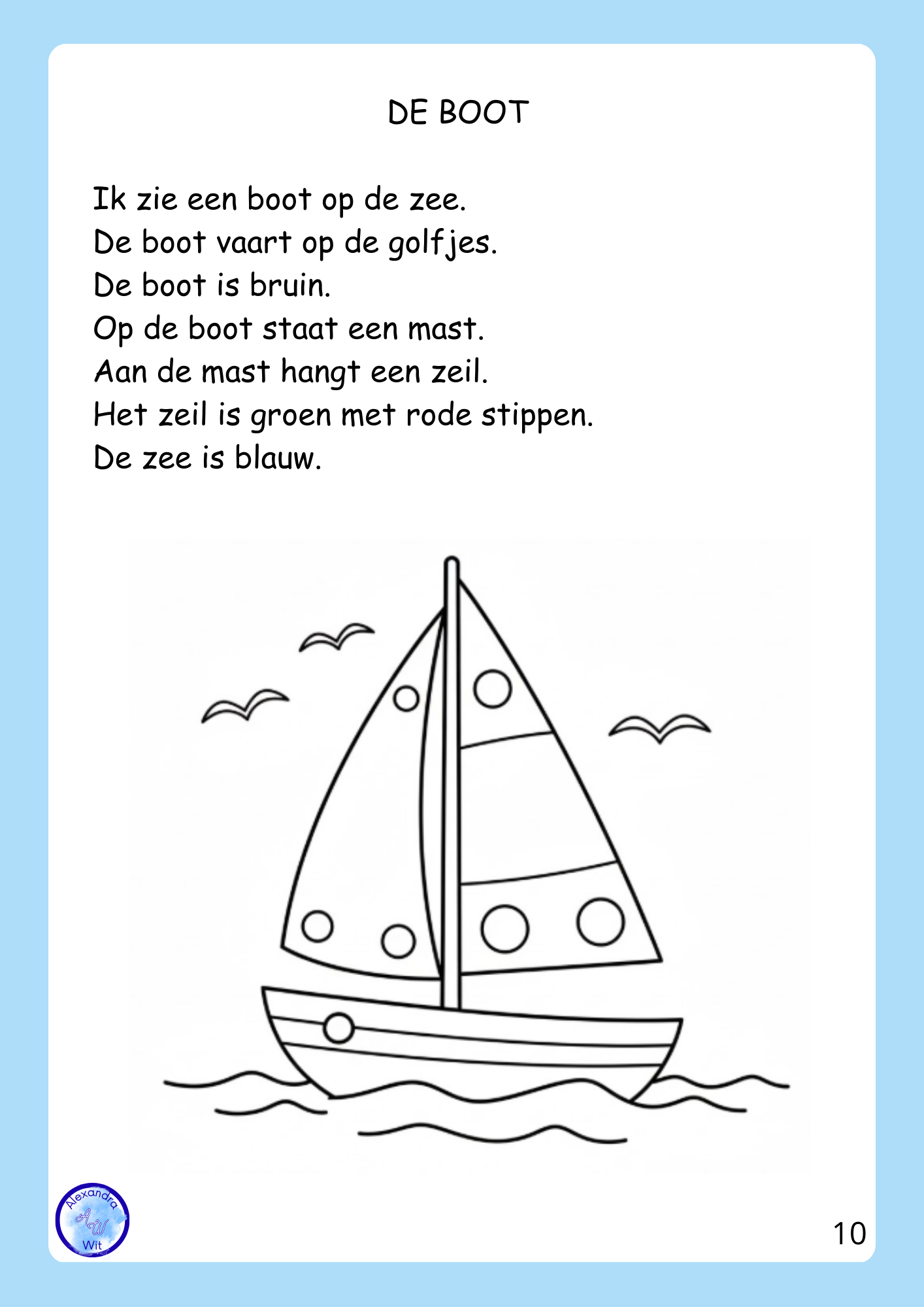 DE BOOT

Ik zie een boot op de zee.
De boot vaart op de golfjes.
De boot is bruin.
Op de boot staat een mast.
Aan de mast hangt een zeil.
Het zeil is groen met rode stippen.
De zee is blauw.

Alexandra
AW
Wit

10